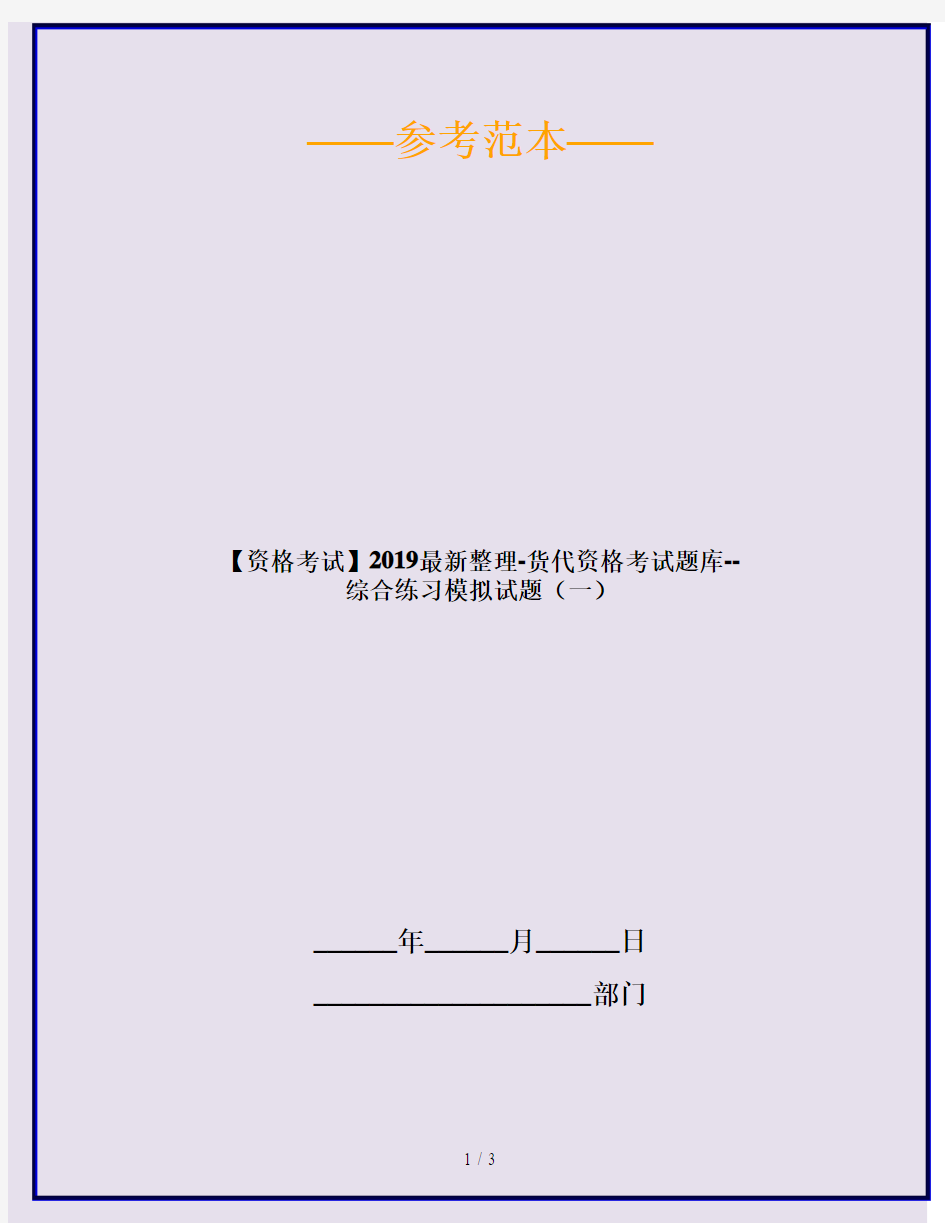 ——参考范本——

【资格考试】2019最新整理-货代资格考试题库--综合练习模拟试题（一）

______年______月______日

____________________部门

1 / 3